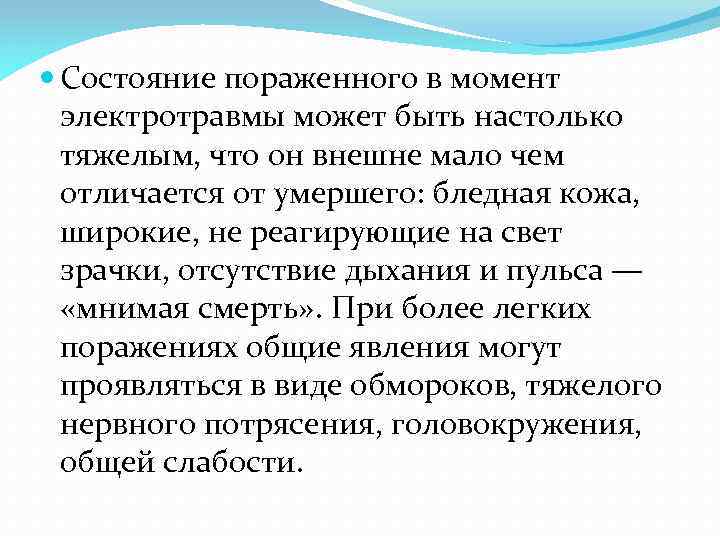 Состояние пораженного в момент электротравмы может быть настолько тяжелым, что он внешне мало чем отличается от умершего: бледная кожа, широкие, не реагирующие на свет зрачки, отсутствие дыхания и пульса — «мнимая смерть». При более легких поражениях общие явления могут проявляться в виде обмороков, тяжелого нервного потрясения, головокружения, общей слабости.